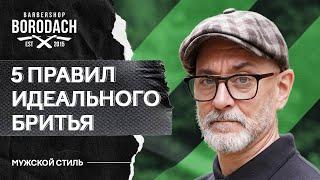 BARBERSHOP
BORODACH
EST 2015

5 ПРАВИЛ ИДЕАЛЬНОГО БРИТЬЯ

МУЖСКОЙ СТИЛЬ